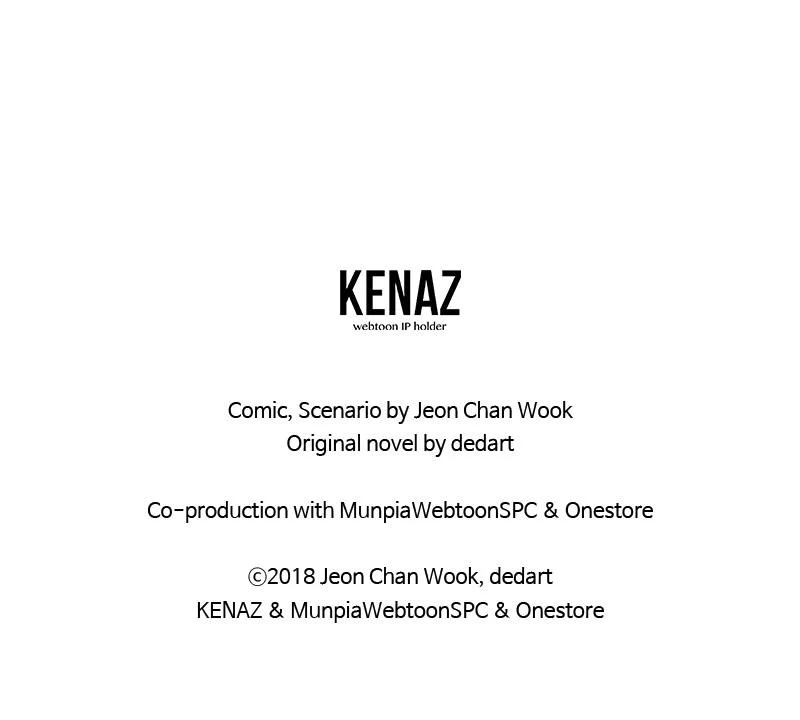 KENAZ
webtoon IP holder

Comic, Scenario by Jeon Chan Wook
Original novel by dedart

Co-production with MunpiaWebtoonSPC & Onestore

©2018 Jeon Chan Wook, dedart
KENAZ & MunpiaWebtoonSPC & Onestore